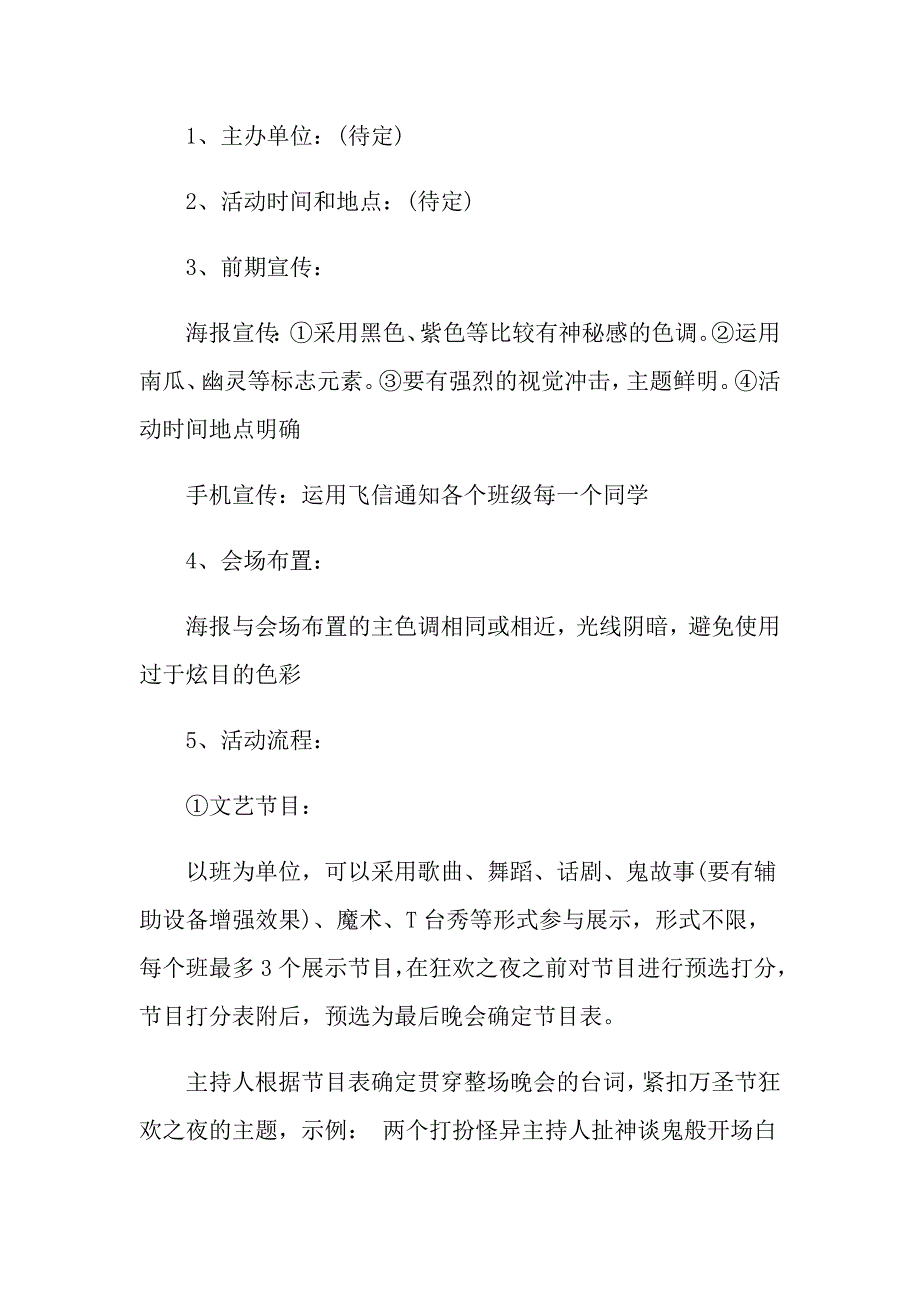 1、主办单位：(待定)

2、活动时间和地点：(待定)

3、前期宣传：

海报宣传:①采用黑色、紫色等比较有神秘感的色调。②运用南瓜、幽灵等标志元素。③要有强烈的视觉冲击，主题鲜明。④活动时间地点明确

手机宣传：运用飞信通知各个班级每一个同学

4、会场布置：

海报与会场布置的主色调相同或相近，光线阴暗，避免使用过于炫目的色彩

5、活动流程：

①文艺节目：

以班为单位，可以采用歌曲、舞蹈、话剧、鬼故事(要有辅助设备增强效果)、魔术、T台秀等形式参与展示，形式不限，每个班最多3个展示节目，在狂欢之夜之前对节目进行预选打分，节目打分表附后，预选为最后晚会确定节目表。

主持人根据节目表确定贯穿整场晚会的台词，紧扣万圣节狂欢之夜的主题，示例： 两个打扮怪异主持人扯神谈鬼般开场白